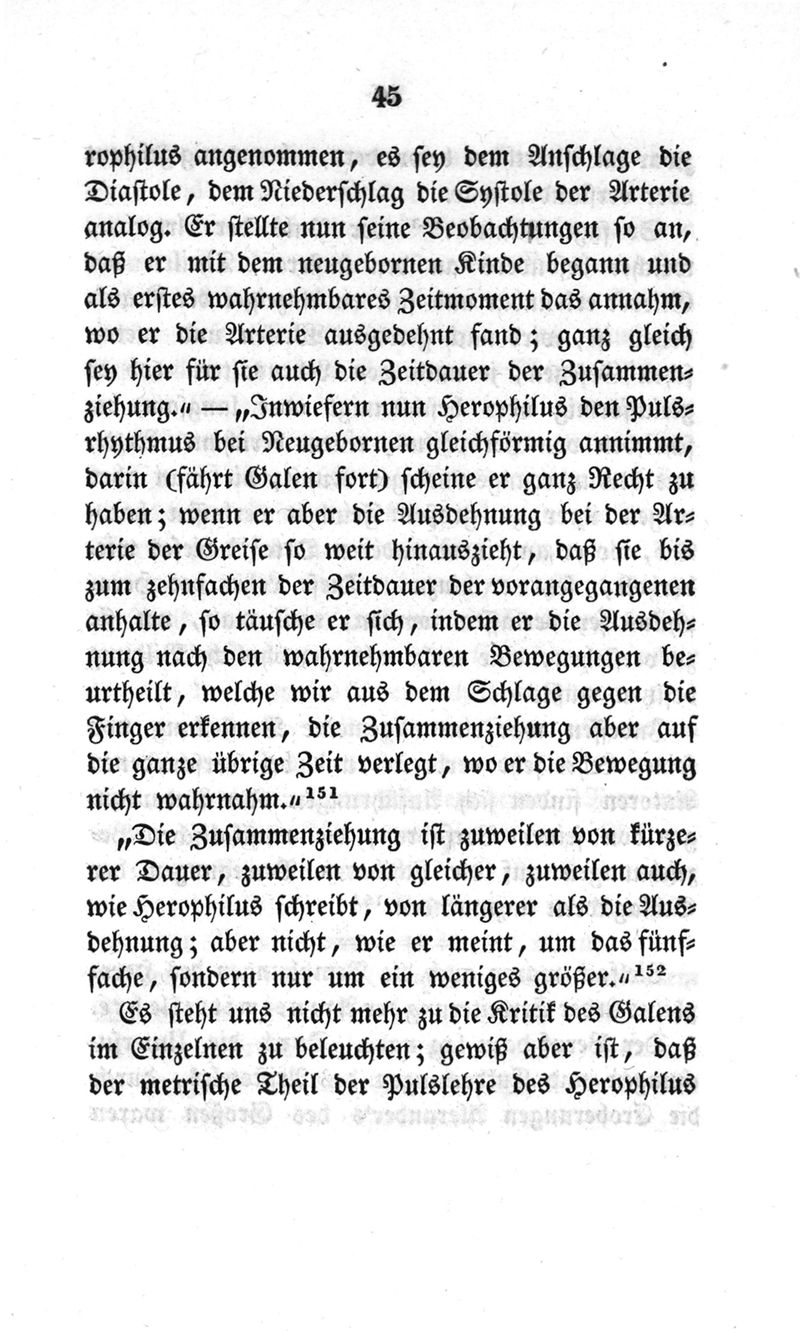 45

rophilus angenommen, es sey dem Anschlage die Diastole, dem Niederschlag die Systole der Arterie analog. Er stellte nun seine Beobachtungen so an, daß er mit dem neugebornen Kinde begann und als erstes wahrnehmbares Zeitmoment das annahm, wo er die Arterie ausgedehnt fand; ganz gleich sey hier für sie auch die Zeitdauer der Zusammenziehung.“ — „Inwiefern nun Herophilus den Pulsrhythmus bei Neugebornen gleichförmig annimmt, darin (fährt Galen fort) scheine er ganz Recht zu haben; wenn er aber die Ausdehnung bei der Arterie der Greise so weit hinauszieht, daß sie bis zum zehnfachen der Zeitdauer der vorangegangenen anhalte, so täusche er sich, indem er die Ausdehnung nach den wahrnehmbaren Bewegungen beurtheilt, welche wir aus dem Schlage gegen die Finger erkennen, die Zusammenziehung aber auf die ganze übrige Zeit verlegt, wo er die Bewegung nicht wahrnahm.“$^{151}$

„Die Zusammenziehung ist zuweilen von kürzerer Dauer, zuweilen von gleicher, zuweilen auch, wie Herophilus schreibt, von längerer als die Ausdehnung; aber nicht, wie er meint, um das fünffache, sondern nur um ein weniges größer.“$^{152}$

Es steht uns nicht mehr zu die Kritik des Galens im Einzelnen zu beleuchten; gewiß aber ist, daß der metrische Theil der Pulslehre des Herophilus